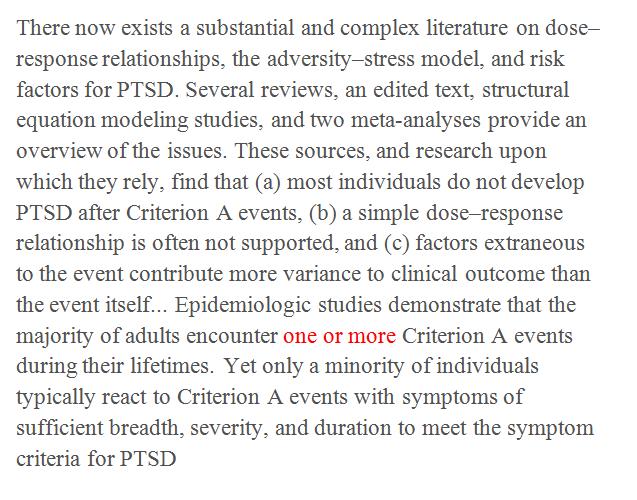 There now exists a substantial and complex literature on dose–response relationships, the adversity–stress model, and risk factors for PTSD. Several reviews, an edited text, structural equation modeling studies, and two meta-analyses provide an overview of the issues. These sources, and research upon which they rely, find that (a) most individuals do not develop PTSD after Criterion A events, (b) a simple dose–response relationship is often not supported, and (c) factors extraneous to the event contribute more variance to clinical outcome than the event itself... Epidemiologic studies demonstrate that the majority of adults encounter one or more Criterion A events during their lifetimes. Yet only a minority of individuals typically react to Criterion A events with symptoms of sufficient breadth, severity, and duration to meet the symptom criteria for PTSD